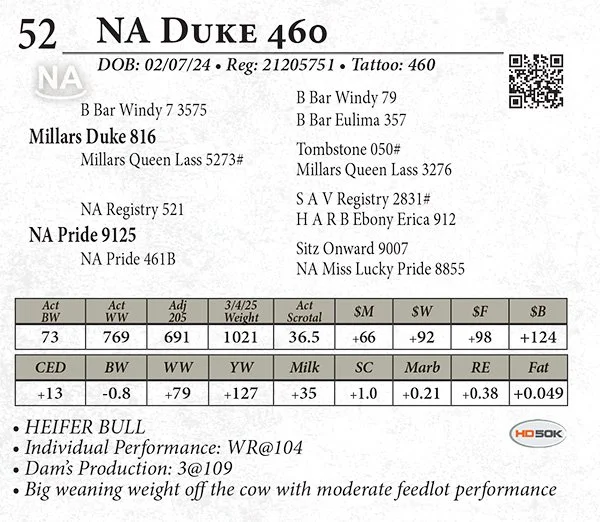 52 NA Duke 460

DOB: 02/07/24 • Reg: 21205751 • Tattoo: 460

NA

B Bar Windy 7 3575

Millars Duke 816

Millars Queen Lass 5273#

NA Registry 521

NA Pride 9125

NA Pride 461B

B Bar Windy 79
B Bar Eulima 357

Tombstone 050#
Millars Queen Lass 3276

S A V Registry 2831#
H A R B Ebony Erica 912

Sitz Onward 9007
NA Miss Lucky Pride 8855

| Act BW | Act WW | Adj 205 | 3/4/25 Weight | Act Scrotal | $M | $W | $F | $B |
|---|---|---|---|---|---|---|---|---|
| 73 | 769 | 691 | 1021 | 36.5 | +66 | +92 | +98 | +124 |

| CED | BW | WW | YW | Milk | SC | Marb | RE | Fat |
|---|---|---|---|---|---|---|---|---|
| +13 | -0.8 | +79 | +127 | +35 | +1.0 | +0.21 | +0.38 | +0.049 |

• HEIFER BULL
• Individual Performance: WR@104
• Dam's Production: 3@109
• Big weaning weight off the cow with moderate feedlot performance

HD50K